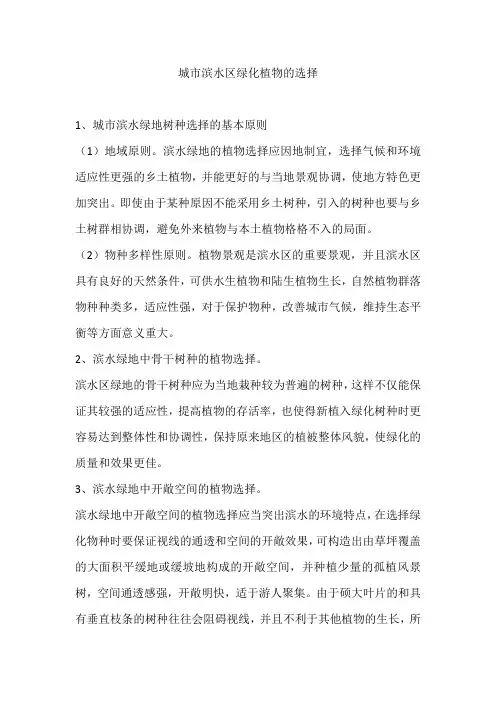 城市滨水区绿化植物的选择

1、城市滨水绿地树种选择的基本原则

（1）地域原则。滨水绿地的植物选择应因地制宜，选择气候和环境适应性更强的乡土植物，并能更好的与当地景观协调，使地方特色更加突出。即使由于某种原因不能采用乡土树种，引入的树种也要与乡土树群相协调，避免外来植物与本土植物格格不入的局面。

（2）物种多样性原则。植物景观是滨水区的重要景观，并且滨水区具有良好的天然条件，可供水生植物和陆生植物生长，自然植物群落物种种类多，适应性强，对于保护物种，改善城市气候，维持生态平衡等方面意义重大。

2、滨水绿地中骨干树种的植物选择。

滨水区绿地的骨干树种应为当地栽种较为普遍的树种，这样不仅能保证其较强的适应性，提高植物的存活率，也使得新植入绿化树种时更容易达到整体性和协调性，保持原来地区的植被整体风貌，使绿化的质量和效果更佳。

3、滨水绿地中开敞空间的植物选择。

滨水绿地中开敞空间的植物选择应当突出滨水的环境特点，在选择绿化物种时要保证视线的通透和空间的开敞效果，可构造出由草坪覆盖的大面积平缓地或缓坡地构成的开敞空间，并种植少量的孤植风景树，空间通透感强，开敞明快，适于游人聚集。由于硕大叶片的和具有垂直枝条的树种往往会阻碍视线，并且不利于其他植物的生长，所